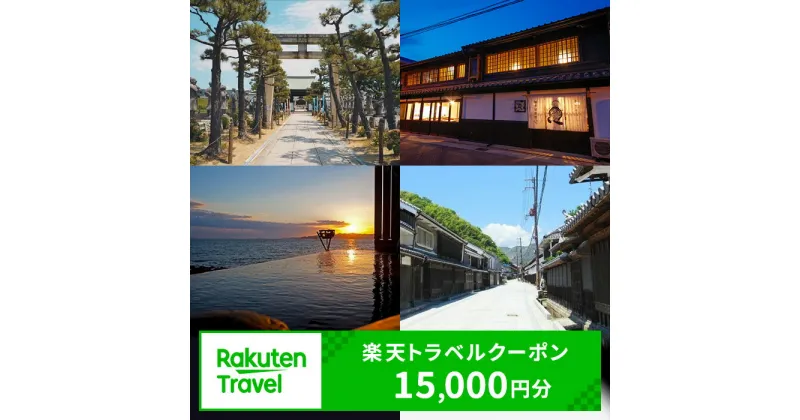 Rakuten Travel

楽天トラベルクーポン
15,000円分